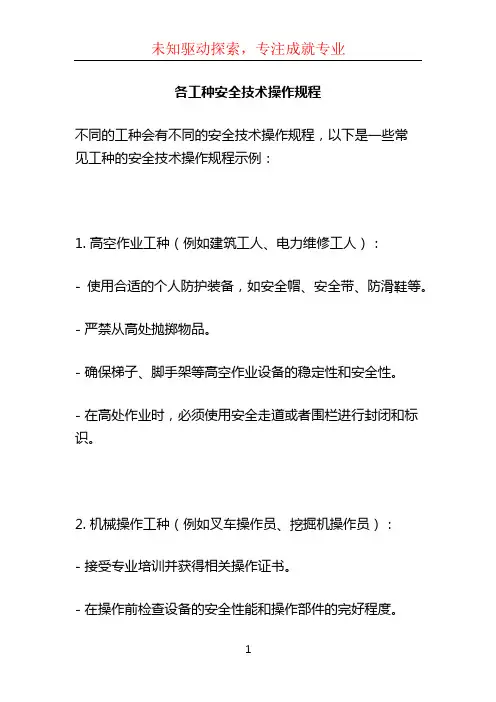 未知驱动探索，专注成就专业

各工种安全技术操作规程

不同的工种会有不同的安全技术操作规程，以下是一些常见工种的安全技术操作规程示例：

1. 高空作业工种（例如建筑工人、电力维修工人）：

- 使用合适的个人防护装备，如安全帽、安全带、防滑鞋等。

- 严禁从高处抛掷物品。

- 确保梯子、脚手架等高空作业设备的稳定性和安全性。

- 在高处作业时，必须使用安全走道或者围栏进行封闭和标识。

2. 机械操作工种（例如叉车操作员、挖掘机操作员）：

- 接受专业培训并获得相关操作证书。

- 在操作前检查设备的安全性能和操作部件的完好程度。

1